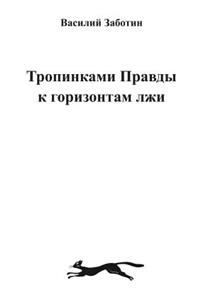 Василий Заботин

Тропинками Правды к горизонтам лжи